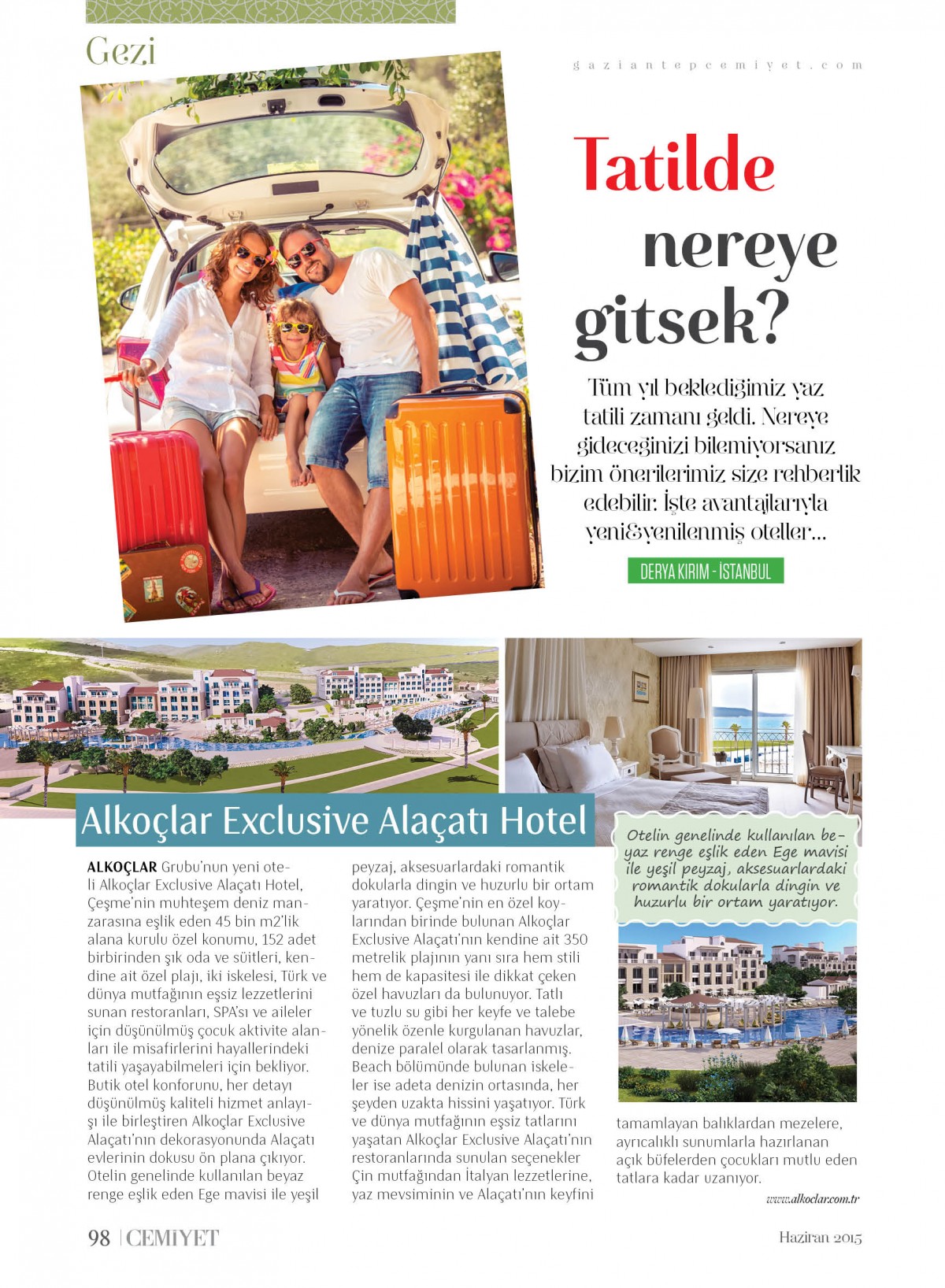 Gezi

gaziantepcemiyet.com

Tatilde nereye gitsek?

Tüm yıl beklediğimiz yaz tatili zamanı geldi. Nereye gideceğinizi bilemiyorsanız bizim önerilerimiz size rehberlik edebilir. İşte avantajlarıyla yeni&yenilenmiş oteller...

DERYA KIRIM - İSTANBUL

Alkoçlar Exclusive Alaçatı Hotel

ALKOÇLAR Grubu'nun yeni oteli Alkoçlar Exclusive Alaçatı Hotel, Çeşme'nin muhteşem deniz manzarasına eşlik eden 45 bin m2'lik alana kurulu özel konumu, 152 adet birbirinden şık oda ve süitleri, kendine ait özel plajı, iki iskelesi, Türk ve dünya mutfağının eşsiz lezzetlerini sunan restoranları, SPA'sı ve aileler için düşünülmüş çocuk aktivite alanları ile misafirlerini hayallerindeki tatili yaşayabilmeleri için bekliyor. Butik otel konforunu, her detayı düşünülmüş kaliteli hizmet anlayışı ile birleştiren Alkoçlar Exclusive Alaçatı'nın dekorasyonunda Alaçatı evlerinin dokusu ön plana çıkıyor. Otelin genelinde kullanılan beyaz renge eşlik eden Ege mavisi ile yeşil peyzaj, aksesuarlardaki romantik dokularla dingin ve huzurlu bir ortam yaratıyor. Çeşme'nin en özel koylarından birinde bulunan Alkoçlar Exclusive Alaçatı'nın kendine ait 350 metrelik plajının yanı sıra hem stili hem de kapasitesi ile dikkat çeken özel havuzları da bulunuyor. Tatlı ve tuzlu su gibi her keyfe ve talebe yönelik özenle kurgulanan havuzlar, denize paralel olarak tasarlanmış. Beach bölümünde bulunan iskeleler ise adeta denizin ortasında, her şeyden uzakta hissini yaşatıyor. Türk ve dünya mutfağının eşsiz tatlarını yaşatan Alkoçlar Exclusive Alaçatı'nın restoranlarında sunulan seçenekler Çin mutfağından İtalyan lezzetlerine, yaz mevsiminin ve Alaçatı'nın keyfini tamamlayan balıklardan mezelere, ayrıcalıklı sunumlarla hazırlanan açık büfelerden çocukları mutlu eden tatlara kadar uzanıyor.

Otelin genelinde kullanılan beyaz renge eşlik eden Ege mavisi ile yeşil peyzaj, aksesuarlardaki romantik dokularla dingin ve huzurlu bir ortam yaratıyor.

www.alkoclar.com.tr

98 | CEMİYET

Haziran 2015